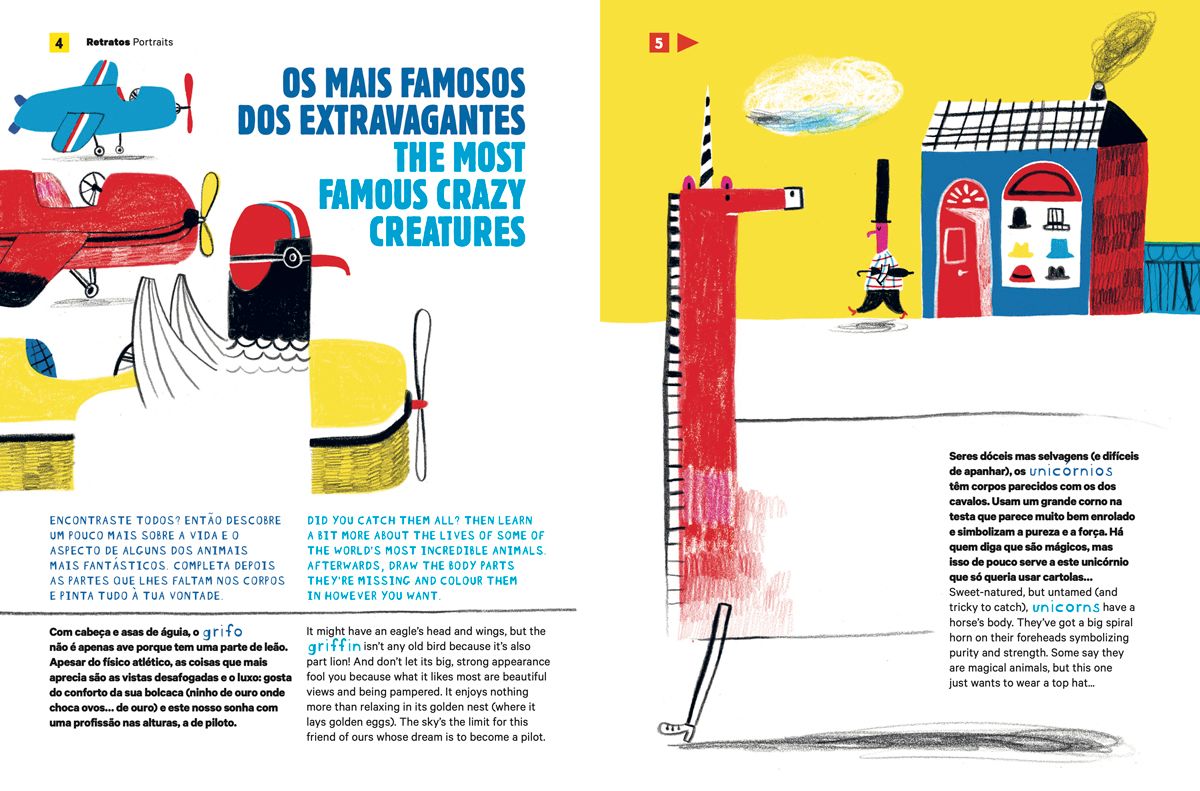 4 Retratos Portraits

OS MAIS FAMOSOS DOS EXTRAVAGANTES
THE MOST FAMOUS CRAZY CREATURES

ENCONTRASTE TODOS? ENTÃO DESCOBRE UM POUCO MAIS SOBRE A VIDA E O ASPECTO DE ALGUNS DOS ANIMAIS MAIS FANTÁSTICOS. COMPLETA DEPOIS AS PARTES QUE LHES FALTAM NOS CORPOS E PINTA TUDO À TUA VONTADE.

DID YOU CATCH THEM ALL? THEN LEARN A BIT MORE ABOUT THE LIVES OF SOME OF THE WORLD'S MOST INCREDIBLE ANIMALS. AFTERWARDS, DRAW THE BODY PARTS THEY'RE MISSING AND COLOUR THEM IN HOWEVER YOU WANT.

Com cabeça e asas de águia, o grifo não é apenas ave porque tem uma parte de leão. Apesar do físico atlético, as coisas que mais aprecia são as vistas desafogadas e o luxo: gosta do conforto da sua bolcaca (ninho de ouro onde choca ovos… de ouro) e este nosso sonha com uma profissão nas alturas, a de piloto.

It might have an eagle's head and wings, but the griffin isn't any old bird because it's also part lion! And don't let its big, strong appearance fool you because what it likes most are beautiful views and being pampered. It enjoys nothing more than relaxing in its golden nest (where it lays golden eggs). The sky's the limit for this friend of ours whose dream is to become a pilot.

5

Seres dóceis mas selvagens (e difíceis de apanhar), os unicornios têm corpos parecidos com os dos cavalos. Usam um grande corno na testa que parece muito bem enrolado e simbolizam a pureza e a força. Há quem diga que são mágicos, mas isso de pouco serve a este unicórnio que só queria usar cartolas…
Sweet-natured, but untamed (and tricky to catch), unicorns have a horse's body. They've got a big spiral horn on their foreheads symbolizing purity and strength. Some say they are magical animals, but this one just wants to wear a top hat…